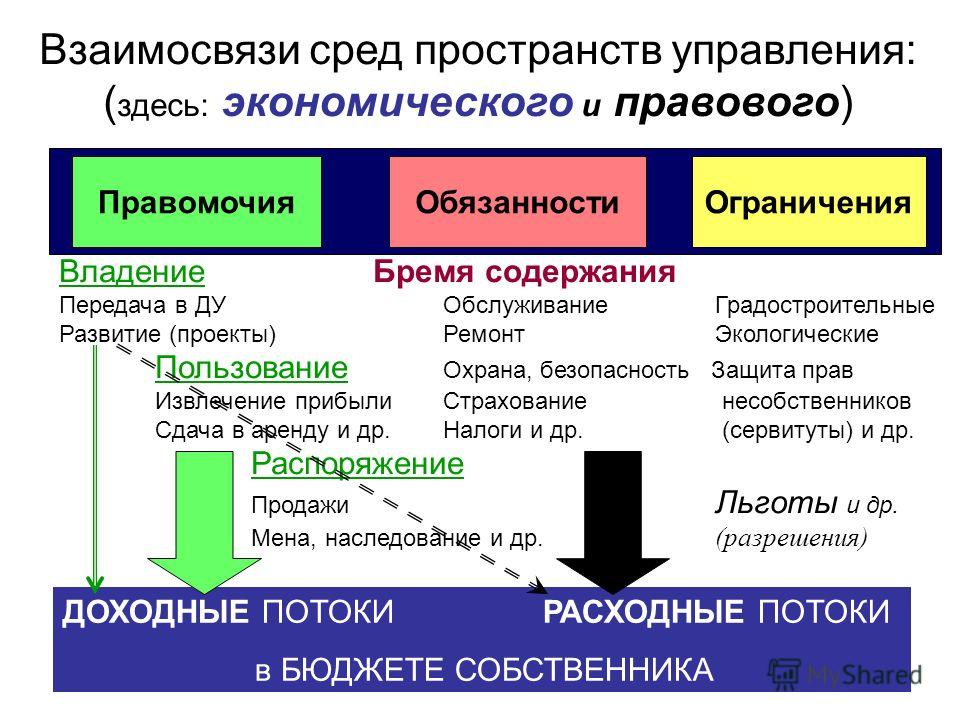 Взаимосвязи сред пространств управления:
(здесь: экономического и правового)

Правомочия
Обязанности
Ограничения

Владение
Передача в ДУ
Развитие (проекты)

Пользование
Извлечение прибыли
Сдача в аренду и др.

Распоряжение
Продажи
Мена, наследование и др.

Бремя содержания
Обслуживание
Ремонт
Охрана, безопасность
Страхование
Налоги и др.

Градостроительные
Экологические
Защита прав несобственников (сервитуты) и др.

Льготы и др.
(разрешения)

ДОХОДНЫЕ ПОТОКИ
РАСХОДНЫЕ ПОТОКИ
в БЮДЖЕТЕ СОБСТВЕННИКА

MyShared